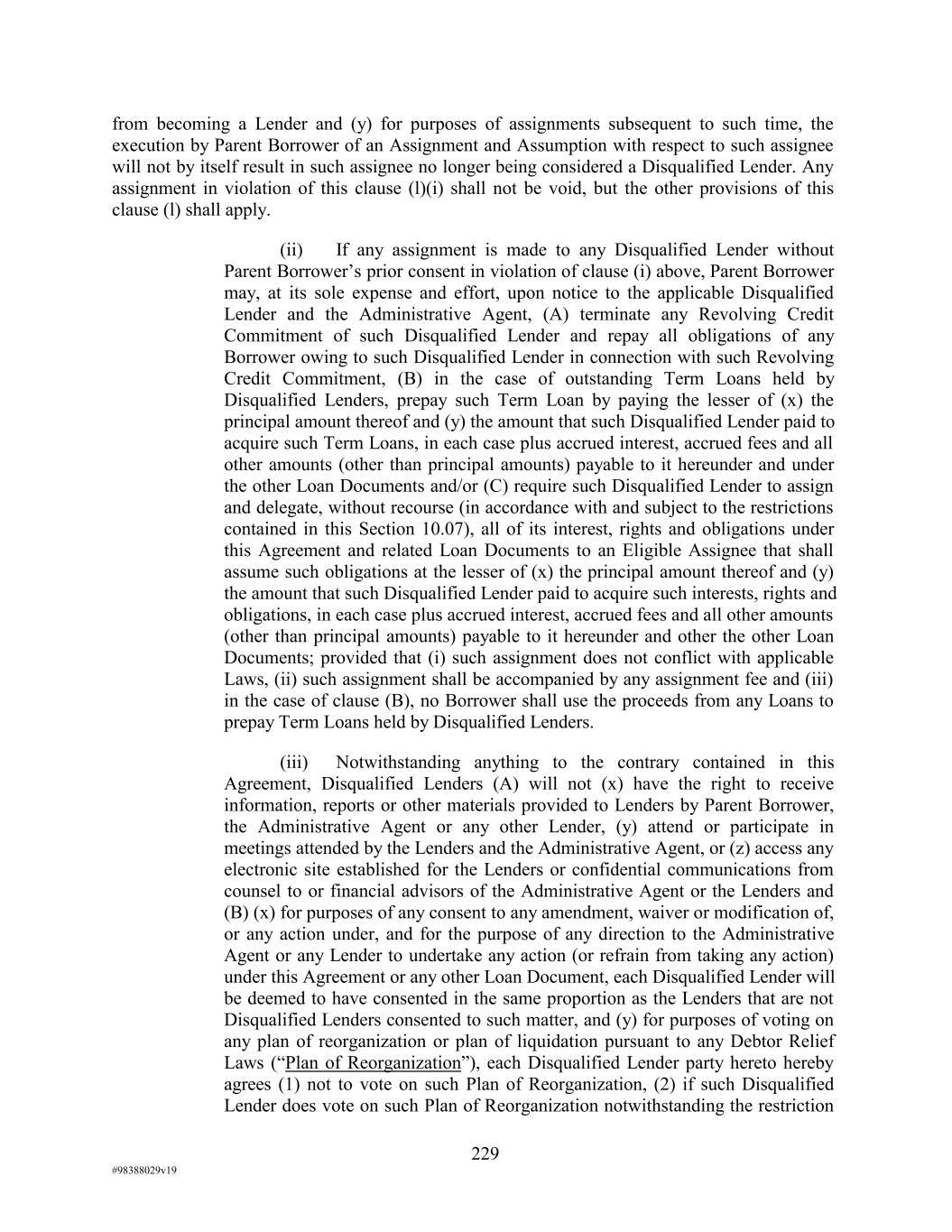 from becoming a Lender and (y) for purposes of assignments subsequent to such time, the execution by Parent Borrower of an Assignment and Assumption with respect to such assignee will not by itself result in such assignee no longer being considered a Disqualified Lender. Any assignment in violation of this clause (l)(i) shall not be void, but the other provisions of this clause (l) shall apply.

(ii) If any assignment is made to any Disqualified Lender without Parent Borrower's prior consent in violation of clause (i) above, Parent Borrower may, at its sole expense and effort, upon notice to the applicable Disqualified Lender and the Administrative Agent, (A) terminate any Revolving Credit Commitment of such Disqualified Lender and repay all obligations of any Borrower owing to such Disqualified Lender in connection with such Revolving Credit Commitment, (B) in the case of outstanding Term Loans held by Disqualified Lenders, prepay such Term Loan by paying the lesser of (x) the principal amount thereof and (y) the amount that such Disqualified Lender paid to acquire such Term Loans, in each case plus accrued interest, accrued fees and all other amounts (other than principal amounts) payable to it hereunder and under the other Loan Documents and/or (C) require such Disqualified Lender to assign and delegate, without recourse (in accordance with and subject to the restrictions contained in this Section 10.07), all of its interest, rights and obligations under this Agreement and related Loan Documents to an Eligible Assignee that shall assume such obligations at the lesser of (x) the principal amount thereof and (y) the amount that such Disqualified Lender paid to acquire such interests, rights and obligations, in each case plus accrued interest, accrued fees and all other amounts (other than principal amounts) payable to it hereunder and other the other Loan Documents; provided that (i) such assignment does not conflict with applicable Laws, (ii) such assignment shall be accompanied by any assignment fee and (iii) in the case of clause (B), no Borrower shall use the proceeds from any Loans to prepay Term Loans held by Disqualified Lenders.

(iii) Notwithstanding anything to the contrary contained in this Agreement, Disqualified Lenders (A) will not (x) have the right to receive information, reports or other materials provided to Lenders by Parent Borrower, the Administrative Agent or any other Lender, (y) attend or participate in meetings attended by the Lenders and the Administrative Agent, or (z) access any electronic site established for the Lenders or confidential communications from counsel to or financial advisors of the Administrative Agent or the Lenders and (B) (x) for purposes of any consent to any amendment, waiver or modification of, or any action under, and for the purpose of any direction to the Administrative Agent or any Lender to undertake any action (or refrain from taking any action) under this Agreement or any other Loan Document, each Disqualified Lender will be deemed to have consented in the same proportion as the Lenders that are not Disqualified Lenders consented to such matter, and (y) for purposes of voting on any plan of reorganization or plan of liquidation pursuant to any Debtor Relief Laws ("Plan of Reorganization"), each Disqualified Lender party hereto hereby agrees (1) not to vote on such Plan of Reorganization, (2) if such Disqualified Lender does vote on such Plan of Reorganization notwithstanding the restriction

229

#98388029v19